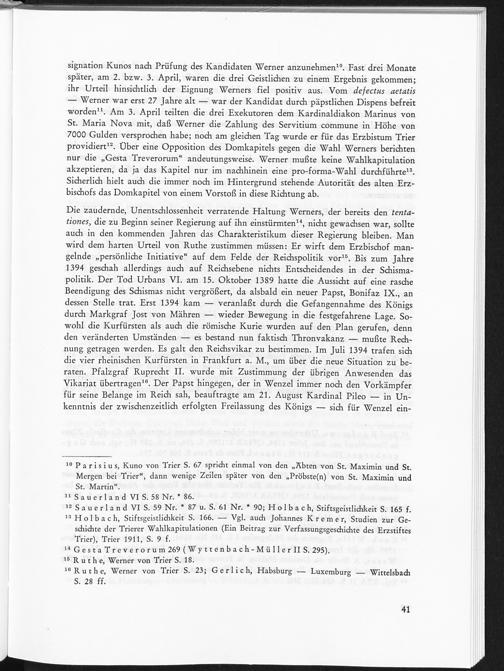 signation Kunos nach Prüfung des Kandidaten Werner anzunehmen$^{10}$. Fast drei Monate später, am 2. bzw. 3. April, waren die drei Geistlichen zu einem Ergebnis gekommen; ihr Urteil hinsichtlich der Eignung Werners fiel positiv aus. Vom defectus aetatis — Werner war erst 27 Jahre alt — war der Kandidat durch päpstlichen Dispens befreit worden$^{11}$. Am 3. April teilten die drei Exekutoren dem Kardinaldiakon Marinus von St. Maria Nova mit, daß Werner die Zahlung des Servitium commune in Höhe von 7000 Gulden versprochen habe; noch am gleichen Tag wurde er für das Erzbistum Trier providiert$^{12}$. Über eine Opposition des Domkapitels gegen die Wahl Werners berichten nur die „Gesta Treverorum" andeutungsweise. Werner mußte keine Wahlkapitulation akzeptieren, da ja das Kapitel nur im nachhinein eine pro-forma-Wahl durchführte$^{13}$. Sicherlich hielt auch die immer noch im Hintergrund stehende Autorität des alten Erzbischofs das Domkapitel von einem Vorstoß in diese Richtung ab.

Die zaudernde, Unentschlossenheit verratende Haltung Werners, der bereits den tentationes, die zu Beginn seiner Regierung auf ihn einstürmten$^{14}$, nicht gewachsen war, sollte auch in den kommenden Jahren das Charakteristikum dieser Regierung bleiben. Man wird dem harten Urteil von Ruthe zustimmen müssen: Er wirft dem Erzbischof mangelnde „persönliche Initiative" auf dem Felde der Reichspolitik vor$^{15}$. Bis zum Jahre 1394 geschah allerdings auch auf Reichsebene nichts Entscheidendes in der Schismapolitik. Der Tod Urbans VI. am 15. Oktober 1389 hatte die Aussicht auf eine rasche Beendigung des Schismas nicht vergrößert, da alsbald ein neuer Papst, Bonifaz IX., an dessen Stelle trat. Erst 1394 kam — veranlaßt durch die Gefangennahme des Königs durch Markgraf Jost von Mähren — wieder Bewegung in die festgefahrene Lage. Sowohl die Kurfürsten als auch die römische Kurie wurden auf den Plan gerufen, denn den veränderten Umständen — es bestand nun faktisch Thronvakanz — mußte Rechnung getragen werden. Es galt den Reichsvikar zu bestimmen. Im Juli 1394 trafen sich die vier rheinischen Kurfürsten in Frankfurt a. M., um über die neue Situation zu beraten. Pfalzgraf Ruprecht II. wurde mit Zustimmung der übrigen Anwesenden das Vikariat übertragen$^{16}$. Der Papst hingegen, der in Wenzel immer noch den Vorkämpfer für seine Belange im Reich sah, beauftragte am 21. August Kardinal Pileo — in Unkenntnis der zwischenzeitlich erfolgten Freilassung des Königs — sich für Wenzel ein-

$^{10}$ Parisius, Kuno von Trier S. 67 spricht einmal von den „Äbten von St. Maximin und St. Mergen bei Trier", dann wenige Zeilen später von den „Pröbste(n) von St. Maximin und St. Martin".
$^{11}$ Sauerland VI S. 58 Nr. * 86.
$^{12}$ Sauerland VI S. 59 Nr. * 87 u. S. 61 Nr. * 90; Holbach, Stiftsgeistlichkeit S. 165 f.
$^{13}$ Holbach, Stiftsgeistlichkeit S. 166. — Vgl. auch Johannes Kremer, Studien zur Geschichte der Trierer Wahlkapitulationen (Ein Beitrag zur Verfassungsgeschichte des Erzstiftes Trier), Trier 1911, S. 9 f.
$^{14}$ Gesta Treverorum 269 (Wyttenbach-Müller II S. 295).
$^{15}$ Ruthe, Werner von Trier S. 18.
$^{16}$ Ruthe, Werner von Trier S. 23; Gerlich, Habsburg — Luxemburg — Wittelsbach S. 28 ff.

41